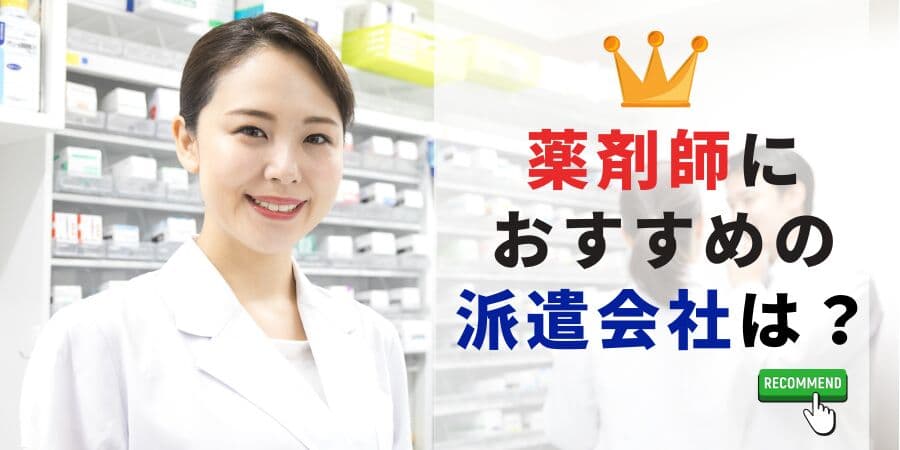 薬剤師に
おすすめの
派遣会社は？

RECOMMEND